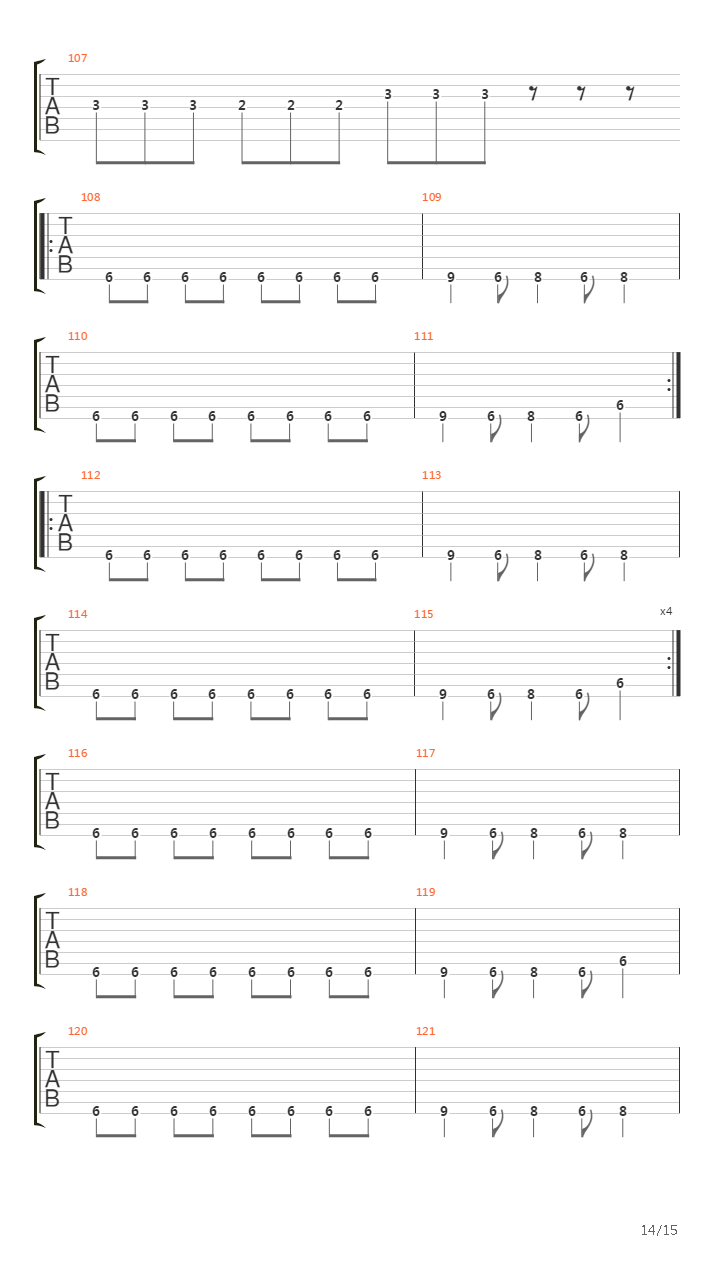 107
T
A
B
3 3 3 2 2 2 3 3 3

108
T
A
B
6 6 6 6 6 6 6 6

109
9 6 8 6 8

110
T
A
B
6 6 6 6 6 6 6 6

111
9 6 8 6 6

112
T
A
B
6 6 6 6 6 6 6 6

113
9 6 8 6 8

114
T
A
B
6 6 6 6 6 6 6 6

115
x4
9 6 8 6 6

116
T
A
B
6 6 6 6 6 6 6 6

117
9 6 8 6 8

118
T
A
B
6 6 6 6 6 6 6 6

119
9 6 8 6 6

120
T
A
B
6 6 6 6 6 6 6 6

121
9 6 8 6 8

14/15